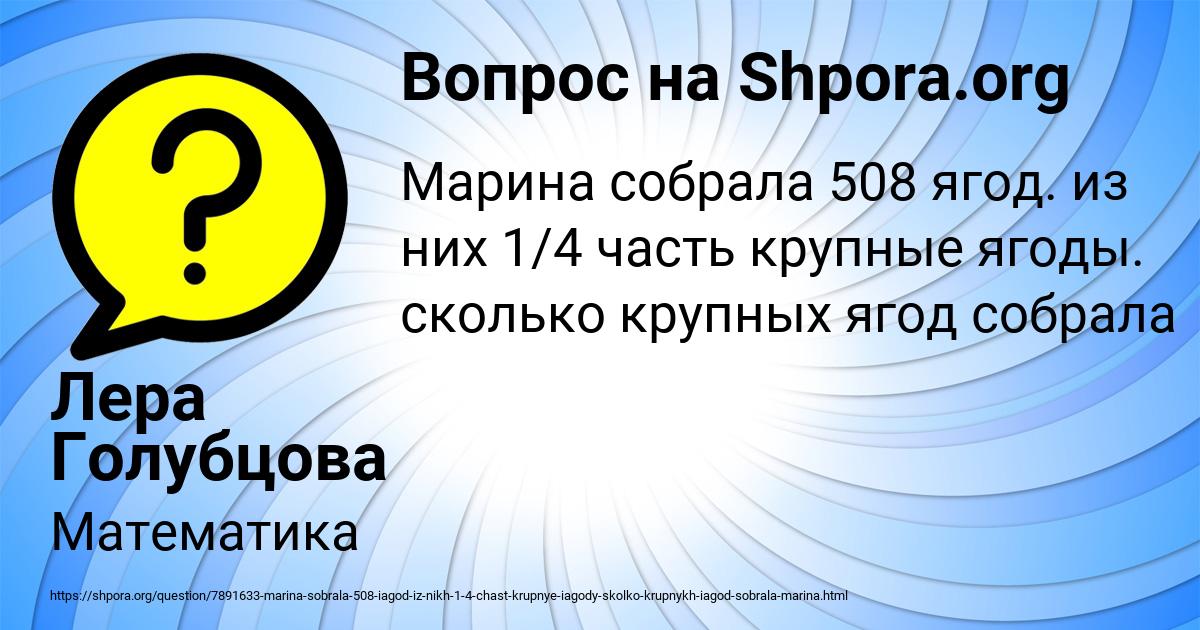 Вопрос на Shpora.org

Марина собрала 508 ягод. из них 1/4 часть крупные ягоды. сколько крупных ягод собрала

Лера Голубцова

Математика

https://shpora.org/question/7891633-marina-sobrala-508-iagod-iz-nikh-1-4-chast-krupnye-iagody-skolko-krupnykh-iagod-sobrala-marina.html